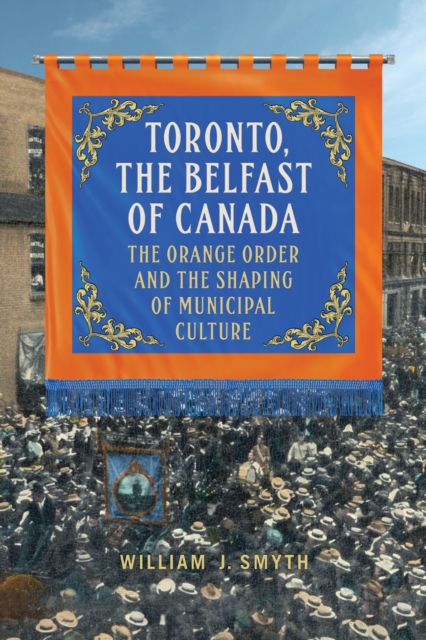 TORONTO, THE BELFAST OF CANADA

THE ORANGE ORDER AND THE SHAPING OF MUNICIPAL CULTURE

WILLIAM J. SMYTH